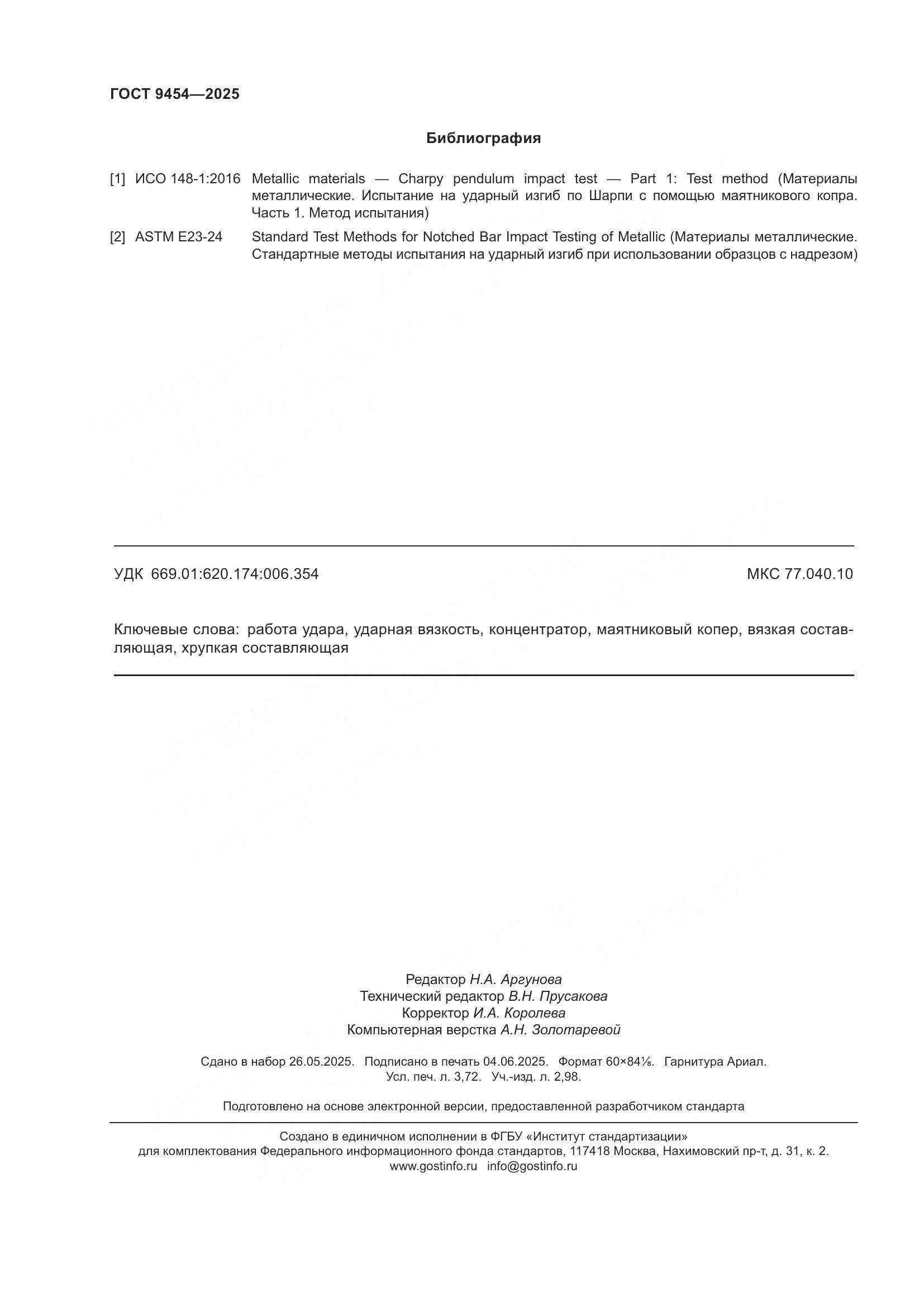 ГОСТ 9454—2025

Библиография

[1] ИСО 148-1:2016 Metallic materials — Charpy pendulum impact test — Part 1: Test method (Материалы металлические. Испытание на ударный изгиб по Шарпи с помощью маятникового копра. Часть 1. Метод испытания)

[2] ASTM E23-24 Standard Test Methods for Notched Bar Impact Testing of Metallic (Материалы металлические. Стандартные методы испытания на ударный изгиб при использовании образцов с надрезом)

УДК 669.01:620.174:006.354

МКС 77.040.10

Ключевые слова: работа удара, ударная вязкость, концентратор, маятниковый копер, вязкая составляющая, хрупкая составляющая

Редактор Н.А. Аргунова
Технический редактор В.Н. Прусакова
Корректор И.А. Королева
Компьютерная верстка А.Н. Золотаревой

Сдано в набор 26.05.2025. Подписано в печать 04.06.2025. Формат 60×84⅛. Гарнитура Ариал.
Усл. печ. л. 3,72. Уч.-изд. л. 2,98.

Подготовлено на основе электронной версии, предоставленной разработчиком стандарта

Создано в единичном исполнении в ФГБУ «Институт стандартизации»
для комплектования Федерального информационного фонда стандартов, 117418 Москва, Нахимовский пр-т, д. 31, к. 2.
www.gostinfo.ru info@gostinfo.ru